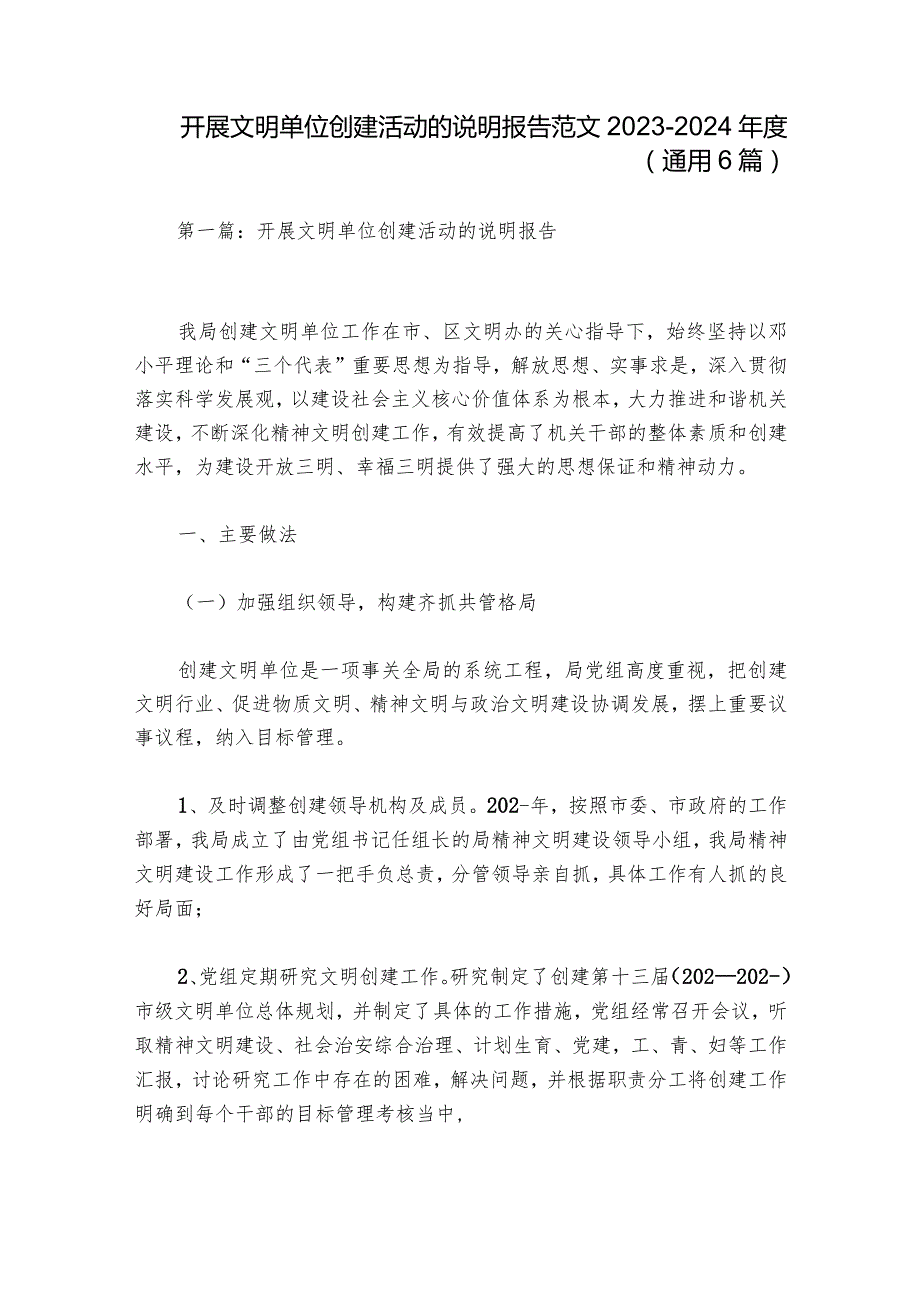 开展文明单位创建活动的说明报告范文 2023-2024 年度（通用 6 篇）

第一篇：开展文明单位创建活动的说明报告

我局创建文明单位工作在市、区文明办的关心指导下，始终坚持以邓小平理论和“三个代表”重要思想为指导，解放思想、实事求是，深入贯彻落实科学发展观，以建设社会主义核心价值体系为根本，大力推进和谐机关建设，不断深化精神文明创建工作，有效提高了机关干部的整体素质和创建水平，为建设开放三明、幸福三明提供了强大的思想保证和精神动力。

一、主要做法

（一）加强组织领导，构建齐抓共管格局

创建文明单位是一项事关全局的系统工程，局党组高度重视，把创建文明行业、促进物质文明、精神文明与政治文明建设协调发展，摆上重要议事议程，纳入目标管理。

1、及时调整创建领导机构及成员。202-年，按照市委、市政府的工作部署，我局成立了由党组书记任组长的局精神文明建设领导小组，我局精神文明建设工作形成了一把手负总责，分管领导亲自抓，具体工作有人抓的良好局面；

2、党组定期研究文明创建工作。研究制定了创建第十三届（202—202-）市级文明单位总体规划，并制定了具体的工作措施，党组经常召开会议，听取精神文明建设、社会治安综合治理、计划生育、党建，工、青、妇等工作汇报，讨论研究工作中存在的困难，解决问题，并根据职责分工将创建工作明确到每个干部的目标管理考核当中，